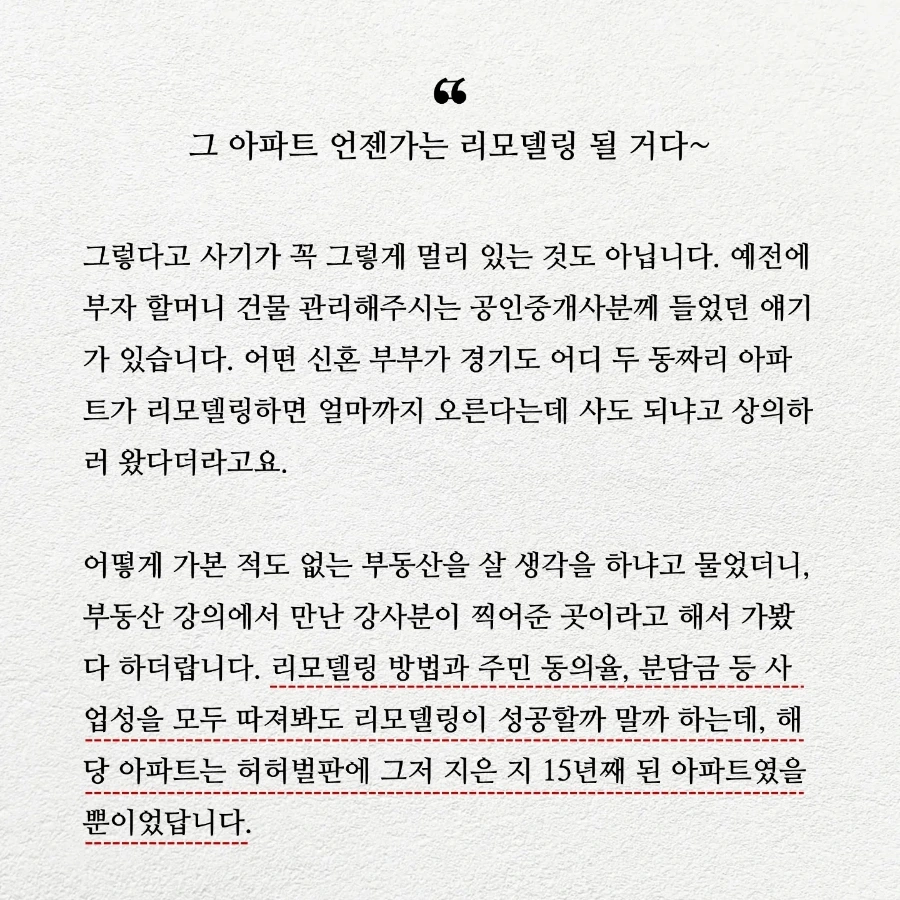 “
그 아파트 언젠가는 리모델링 될 거다~

그렇다고 사기가 꼭 그렇게 멀리 있는 것도 아닙니다. 예전에 부자 할머니 건물 관리해주시는 공인중개사분께 들었던 얘기가 있습니다. 어떤 신혼 부부가 경기도 어디 두 동짜리 아파트가 리모델링하면 얼마까지 오른다는데 사도 되냐고 상의하러 왔다더라고요.

어떻게 가본 적도 없는 부동산을 살 생각을 하냐고 물었더니, 부동산 강의에서 만난 강사분이 찍어준 곳이라고 해서 가봤다 하더랍니다. 리모델링 방법과 주민 동의율, 분담금 등 사업성을 모두 따져봐도 리모델링이 성공할까 말까 하는데, 해당 아파트는 허허벌판에 그저 지은 지 15년째 된 아파트였을 뿐이었답니다.